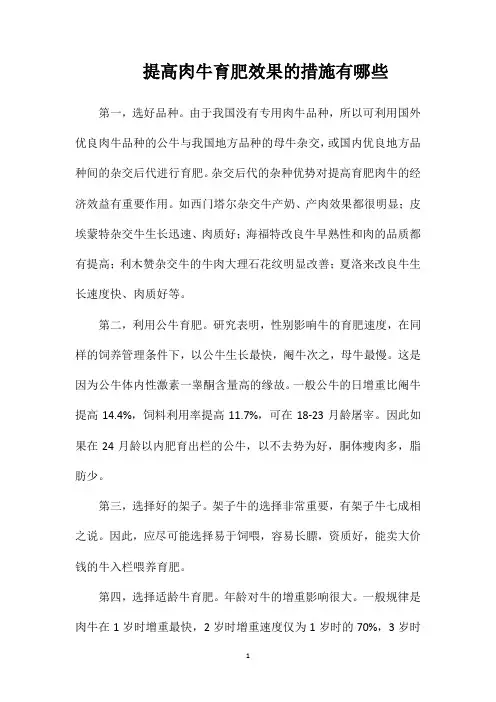 提高肉牛育肥效果的措施有哪些

第一，选好品种。由于我国没有专用肉牛品种，所以可利用国外优良肉牛品种的公牛与我国地方品种的母牛杂交，或国内优良地方品种间的杂交后代进行育肥。杂交后代的杂种优势对提高育肥肉牛的经济效益有重要作用。如西门塔尔杂交牛产奶、产肉效果都很明显；皮埃蒙特杂交牛生长迅速、肉质好；海福特改良牛早熟性和肉的品质都有提高；利木赞杂交牛的牛肉大理石花纹明显改善；夏洛来改良牛生长速度快、肉质好等。

第二，利用公牛育肥。研究表明，性别影响牛的育肥速度，在同样的饲养管理条件下，以公牛生长最快，阉牛次之，母牛最慢。这是因为公牛体内性激素一睾酮含量高的缘故。一般公牛的日增重比阉牛提高 14.4%，饲料利用率提高 11.7%，可在 18-23 月龄屠宰。因此如果在 24 月龄以内肥育出栏的公牛，以不去势为好，胴体瘦肉多，脂肪少。

第三，选择好的架子。架子牛的选择非常重要，有架子牛七成相之说。因此，应尽可能选择易于饲喂，容易长膘，资质好，能卖大价钱的牛入栏喂养育肥。

第四，选择适龄牛育肥。年龄对牛的增重影响很大。一般规律是肉牛在 1 岁时增重最快，2 岁时增重速度仅为 1 岁时的 70%，3 岁时

1